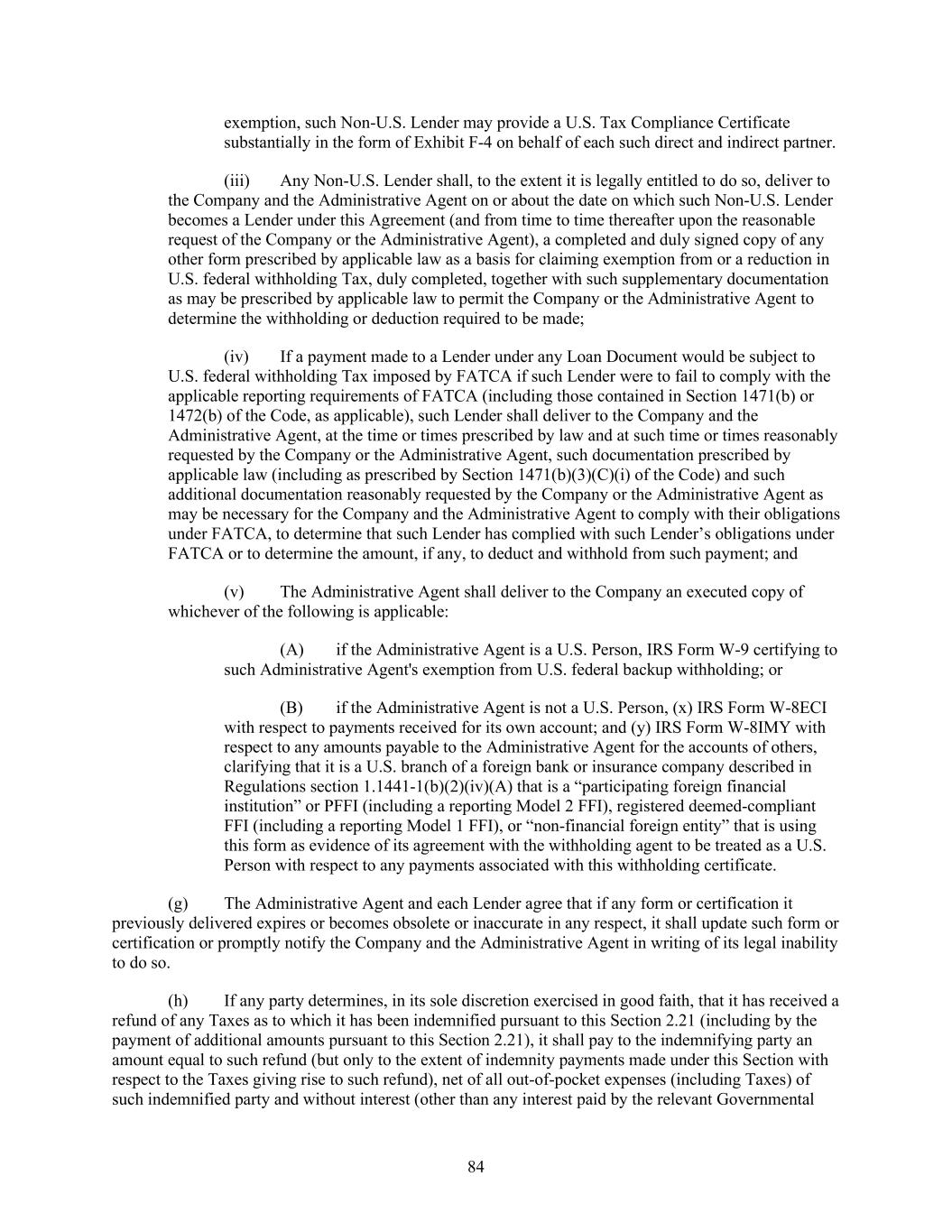 exemption, such Non-U.S. Lender may provide a U.S. Tax Compliance Certificate substantially in the form of Exhibit F-4 on behalf of each such direct and indirect partner.

(iii) Any Non-U.S. Lender shall, to the extent it is legally entitled to do so, deliver to the Company and the Administrative Agent on or about the date on which such Non-U.S. Lender becomes a Lender under this Agreement (and from time to time thereafter upon the reasonable request of the Company or the Administrative Agent), a completed and duly signed copy of any other form prescribed by applicable law as a basis for claiming exemption from or a reduction in U.S. federal withholding Tax, duly completed, together with such supplementary documentation as may be prescribed by applicable law to permit the Company or the Administrative Agent to determine the withholding or deduction required to be made;

(iv) If a payment made to a Lender under any Loan Document would be subject to U.S. federal withholding Tax imposed by FATCA if such Lender were to fail to comply with the applicable reporting requirements of FATCA (including those contained in Section 1471(b) or 1472(b) of the Code, as applicable), such Lender shall deliver to the Company and the Administrative Agent, at the time or times prescribed by law and at such time or times reasonably requested by the Company or the Administrative Agent, such documentation prescribed by applicable law (including as prescribed by Section 1471(b)(3)(C)(i) of the Code) and such additional documentation reasonably requested by the Company or the Administrative Agent as may be necessary for the Company and the Administrative Agent to comply with their obligations under FATCA, to determine that such Lender has complied with such Lender’s obligations under FATCA or to determine the amount, if any, to deduct and withhold from such payment; and

(v) The Administrative Agent shall deliver to the Company an executed copy of whichever of the following is applicable:

(A) if the Administrative Agent is a U.S. Person, IRS Form W-9 certifying to such Administrative Agent's exemption from U.S. federal backup withholding; or

(B) if the Administrative Agent is not a U.S. Person, (x) IRS Form W-8ECI with respect to payments received for its own account; and (y) IRS Form W-8IMY with respect to any amounts payable to the Administrative Agent for the accounts of others, clarifying that it is a U.S. branch of a foreign bank or insurance company described in Regulations section 1.1441-1(b)(2)(iv)(A) that is a “participating foreign financial institution” or PFFI (including a reporting Model 2 FFI), registered deemed-compliant FFI (including a reporting Model 1 FFI), or “non-financial foreign entity” that is using this form as evidence of its agreement with the withholding agent to be treated as a U.S. Person with respect to any payments associated with this withholding certificate.

(g) The Administrative Agent and each Lender agree that if any form or certification it previously delivered expires or becomes obsolete or inaccurate in any respect, it shall update such form or certification or promptly notify the Company and the Administrative Agent in writing of its legal inability to do so.

(h) If any party determines, in its sole discretion exercised in good faith, that it has received a refund of any Taxes as to which it has been indemnified pursuant to this Section 2.21 (including by the payment of additional amounts pursuant to this Section 2.21), it shall pay to the indemnifying party an amount equal to such refund (but only to the extent of indemnity payments made under this Section with respect to the Taxes giving rise to such refund), net of all out-of-pocket expenses (including Taxes) of such indemnified party and without interest (other than any interest paid by the relevant Governmental

84